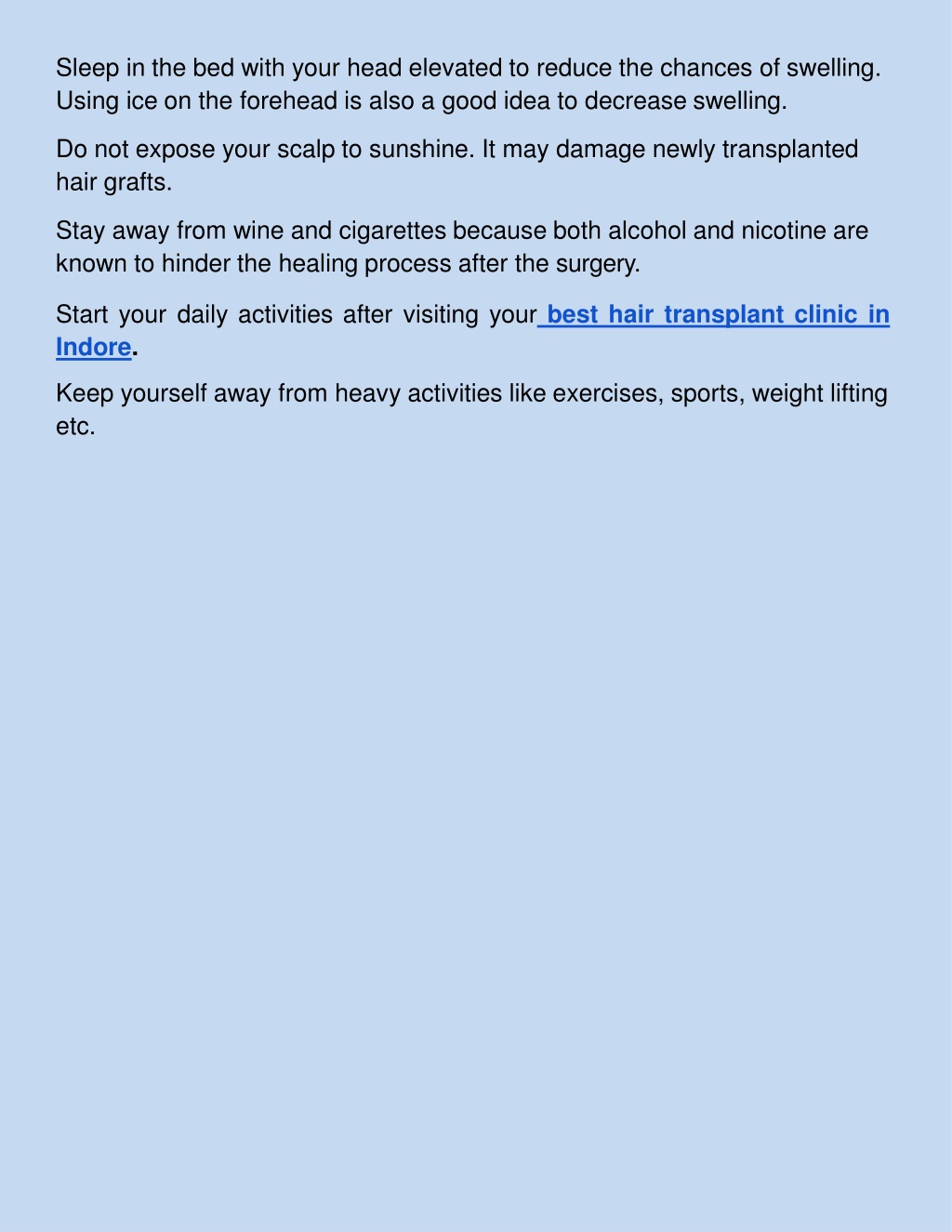 Sleep in the bed with your head elevated to reduce the chances of swelling. Using ice on the forehead is also a good idea to decrease swelling.

Do not expose your scalp to sunshine. It may damage newly transplanted hair grafts.

Stay away from wine and cigarettes because both alcohol and nicotine are known to hinder the healing process after the surgery.

Start your daily activities after visiting your best hair transplant clinic in Indore.

Keep yourself away from heavy activities like exercises, sports, weight lifting etc.